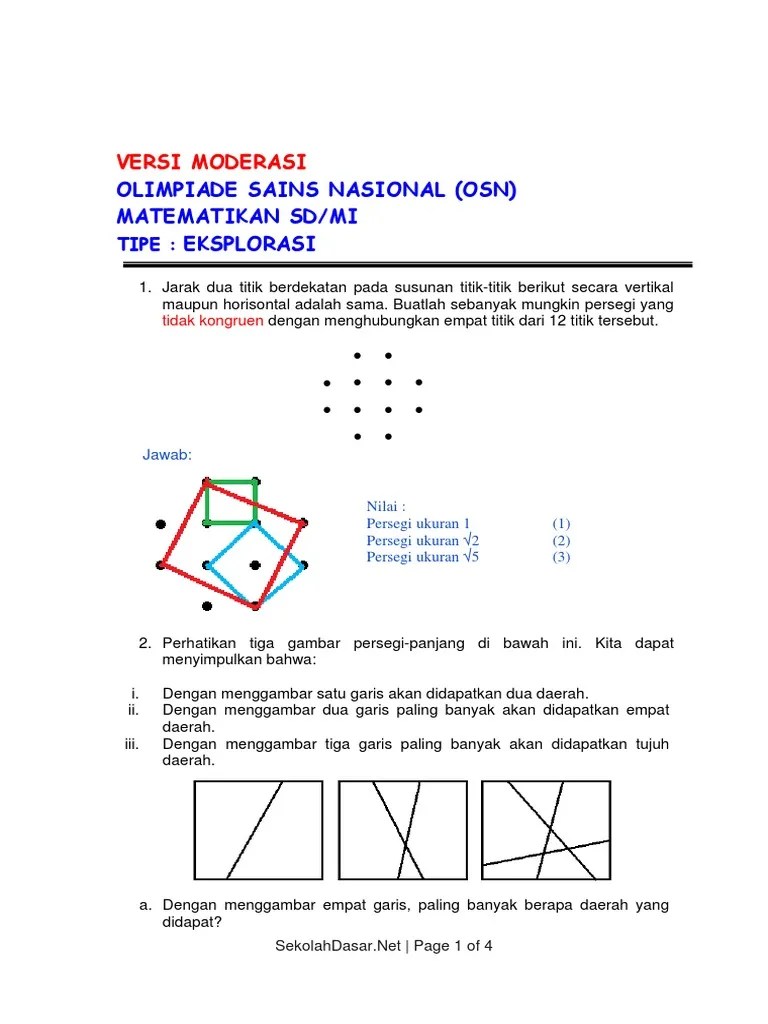 VERSI MODERASI
OLIMPIADE SAINS NASIONAL (OSN)
MATEMATIKAN SD/MI
TIPE : EKSPLORASI

1. Jarak dua titik berdekatan pada susunan titik-titik berikut secara vertikal maupun horisontal adalah sama. Buatlah sebanyak mungkin persegi yang tidak kongruen dengan menghubungkan empat titik dari 12 titik tersebut.

Jawab:

Nilai :
Persegi ukuran 1 (1)
Persegi ukuran $\sqrt{2}$ (2)
Persegi ukuran $\sqrt{5}$ (3)

2. Perhatikan tiga gambar persegi-panjang di bawah ini. Kita dapat menyimpulkan bahwa:

i. Dengan menggambar satu garis akan didapatkan dua daerah.
ii. Dengan menggambar dua garis paling banyak akan didapatkan empat daerah.
iii. Dengan menggambar tiga garis paling banyak akan didapatkan tujuh daerah.

a. Dengan menggambar empat garis, paling banyak berapa daerah yang didapat?

SekolahDasar.Net | Page 1 of 4